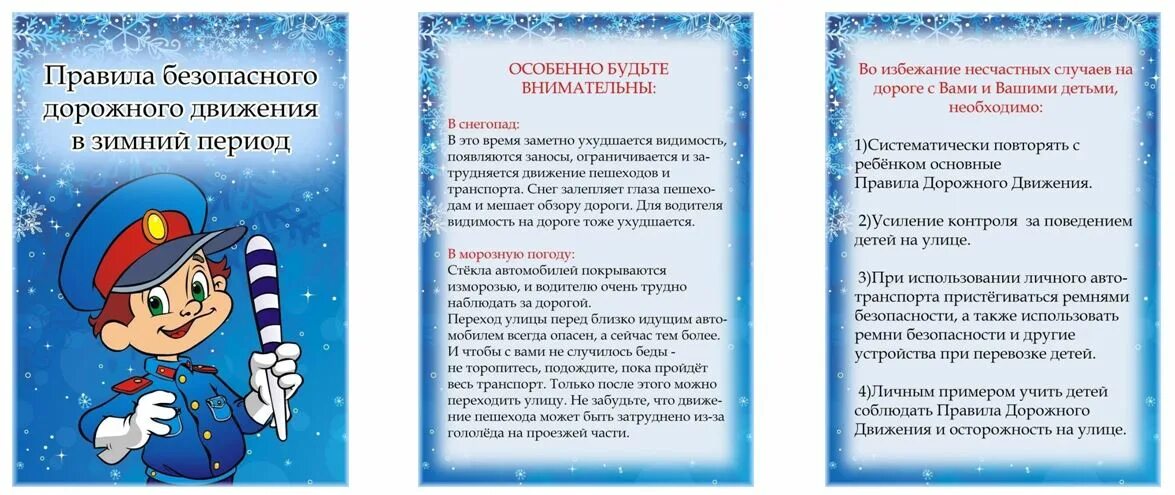 Правила безопасного дорожного движения в зимний период

ОСОБЕННО БУДЬТЕ ВНИМАТЕЛЬНЫ:

В снегопад:
В это время заметно ухудшается видимость, появляются заносы, ограничивается и затрудняется движение пешеходов и транспорта. Снег залепляет глаза пешеходам и мешает обзору дороги. Для водителя видимость на дороге тоже ухудшается.

В морозную погоду:
Стёкла автомобилей покрываются изморозью, и водителю очень трудно наблюдать за дорогой.
Переход улицы перед близко идущим автомобилем всегда опасен, а сейчас тем более.
И чтобы с вами не случилось беды - не торопитесь, подождите, пока пройдёт весь транспорт. Только после этого можно переходить улицу. Не забудьте, что движение пешехода может быть затруднено из-за гололёда на проезжей части.

Во избежание несчастных случаев на дороге с Вами и Вашими детьми, необходимо:

1)Систематически повторять с ребёнком основные Правила Дорожного Движения.

2)Усиление контроля за поведением детей на улице.

3)При использовании личного автотранспорта пристёгиваться ремнями безопасности, а также использовать ремни безопасности и другие устройства при перевозке детей.

4)Личным примером учить детей соблюдать Правила Дорожного Движения и осторожность на улице.